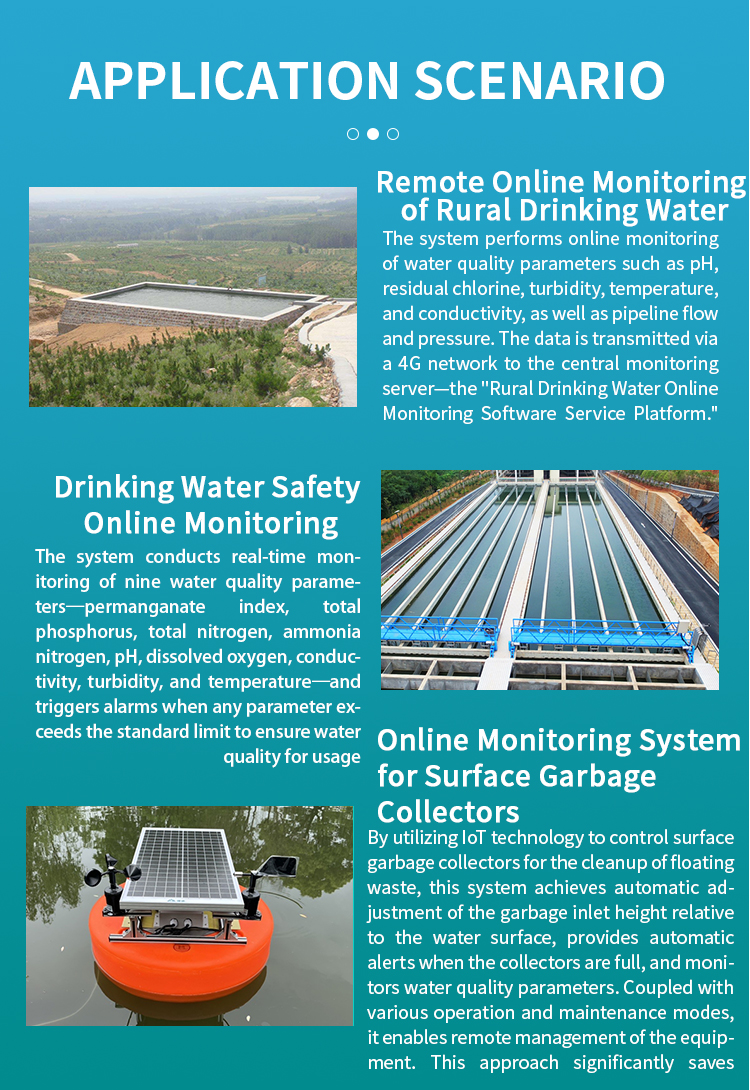 APPLICATION SCENARIO

Remote Online Monitoring of Rural Drinking Water

The system performs online monitoring of water quality parameters such as pH, residual chlorine, turbidity, temperature, and conductivity, as well as pipeline flow and pressure. The data is transmitted via a 4G network to the central monitoring server—the "Rural Drinking Water Online Monitoring Software Service Platform."

Drinking Water Safety Online Monitoring

The system conducts real-time monitoring of nine water quality parameters—permanganate index, total phosphorus, total nitrogen, ammonia nitrogen, pH, dissolved oxygen, conductivity, turbidity, and temperature—and triggers alarms when any parameter exceeds the standard limit to ensure water quality for usage

Online Monitoring System for Surface Garbage Collectors

By utilizing IoT technology to control surface garbage collectors for the cleanup of floating waste, this system achieves automatic adjustment of the garbage inlet height relative to the water surface, provides automatic alerts when the collectors are full, and monitors water quality parameters. Coupled with various operation and maintenance modes, it enables remote management of the equipment. This approach significantly saves